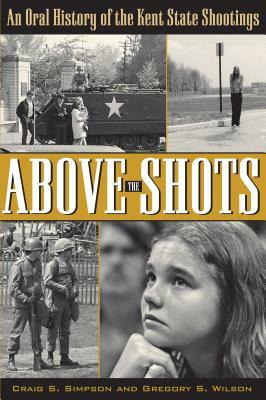 An Oral History of the Kent State Shootings

ABOVE THE SHOTS

CRAIG S. SIMPSON AND GREGORY S. WILSON